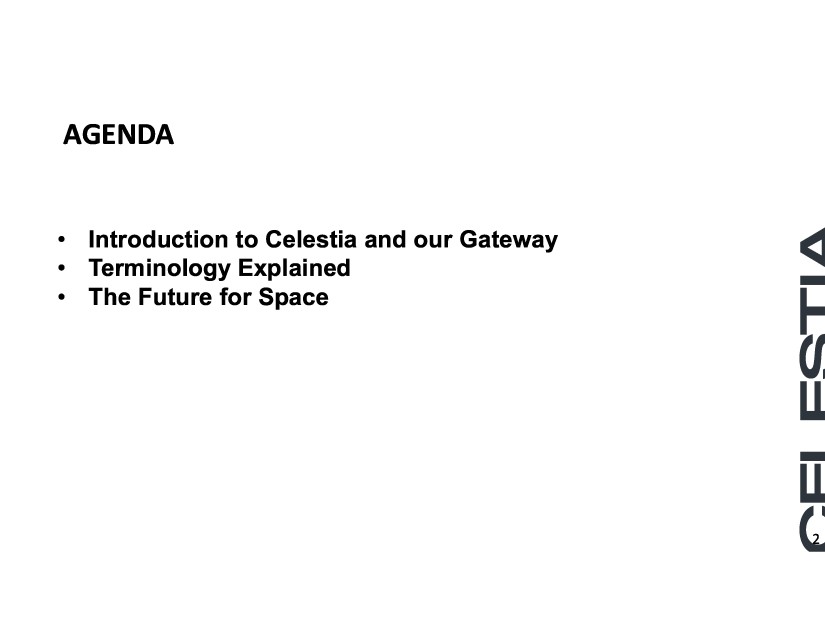 AGENDA

• Introduction to Celestia and our Gateway
• Terminology Explained
• The Future for Space

CELESTIA

2